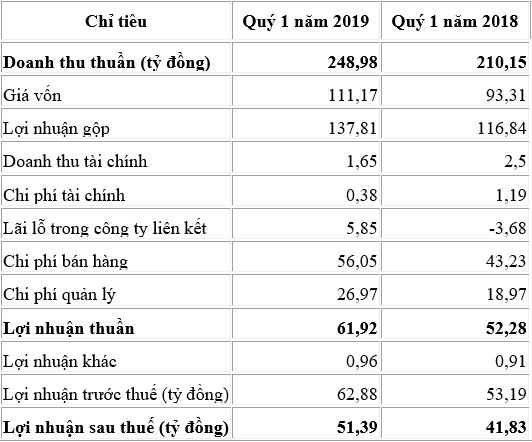 | Chỉ tiêu | Quý 1 năm 2019 | Quý 1 năm 2018 |
|---|---|---|
| **Doanh thu thuần (tỷ đồng)** | **248,98** | **210,15** |
| Giá vốn | 111,17 | 93,31 |
| Lợi nhuận gộp | 137,81 | 116,84 |
| Doanh thu tài chính | 1,65 | 2,5 |
| Chi phí tài chính | 0,38 | 1,19 |
| Lãi lỗ trong công ty liên kết | 5,85 | -3,68 |
| Chi phí bán hàng | 56,05 | 43,23 |
| Chi phí quản lý | 26,97 | 18,97 |
| **Lợi nhuận thuần** | **61,92** | **52,28** |
| Lợi nhuận khác | 0,96 | 0,91 |
| Lợi nhuận trước thuế (tỷ đồng) | 62,88 | 53,19 |
| **Lợi nhuận sau thuế (tỷ đồng)** | **51,39** | **41,83** |